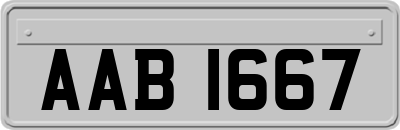 AAB 1667